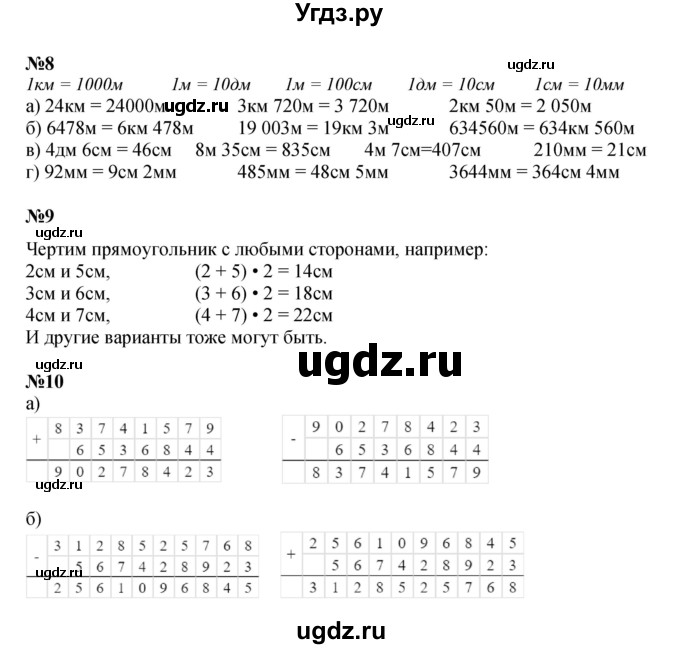 Угдз.ру

№8

1км = 1000м 1м = 10дм 1м = 100см 1дм = 10см 1см = 10мм

а) 24км = 24000м 3км 720м = 3 720м 2км 50м = 2 050м
б) 6478м = 6км 478м 19 003м = 19км 3м 634560м = 634км 560м
в) 4дм 6см = 46см 8м 35см = 835см 4м 7см=407см 210мм = 21см
г) 92мм = 9см 2мм 485мм = 48см 5мм 3644мм = 364см 4мм

№9

Чертим прямоугольник с любыми сторонами, например:
2см и 5см, (2 + 5) • 2 = 14см
3см и 6см, (3 + 6) • 2 = 18см
4см и 7см, (4 + 7) • 2 = 22см
И другие варианты тоже могут быть.

№10

а)

| + | 8 | 3 | 7 | 4 | 1 | 5 | 7 | 9 |
|---|---|---|---|---|---|---|---|---|
| | | 6 | 5 | 3 | 6 | 8 | 4 | 4 |
| | 9 | 0 | 2 | 7 | 8 | 4 | 2 | 3 |

| - | 9 | 0 | 2 | 7 | 8 | 4 | 2 | 3 |
|---|---|---|---|---|---|---|---|---|
| | | 6 | 5 | 3 | 6 | 8 | 4 | 4 |
| | 8 | 3 | 7 | 4 | 1 | 5 | 7 | 9 |

б)

| - | 3 | 1 | 2 | 8 | 5 | 2 | 5 | 7 | 6 | 8 |
|---|---|---|---|---|---|---|---|---|---|---|
| | | 5 | 6 | 7 | 4 | 2 | 8 | 9 | 2 | 3 |
| | 2 | 5 | 6 | 1 | 0 | 9 | 6 | 8 | 4 | 5 |

| + | 2 | 5 | 6 | 1 | 0 | 9 | 6 | 8 | 4 | 5 |
|---|---|---|---|---|---|---|---|---|---|---|
| | | 5 | 6 | 7 | 4 | 2 | 8 | 9 | 2 | 3 |
| | 3 | 1 | 2 | 8 | 5 | 2 | 5 | 7 | 6 | 8 |

ugdz.ru